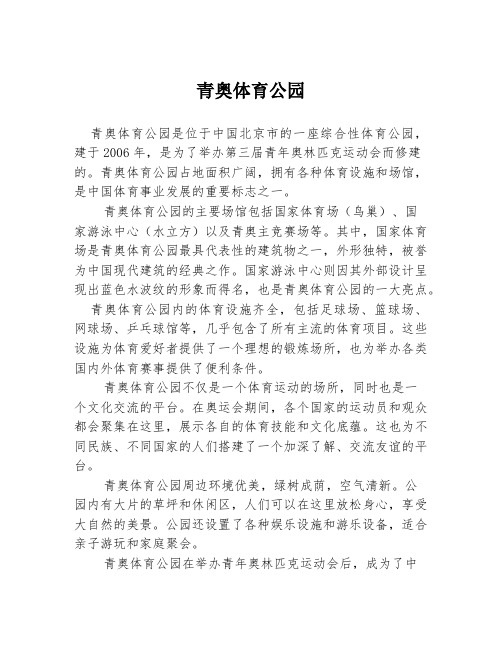 青奥体育公园

青奥体育公园是位于中国北京市的一座综合性体育公园，建于2006年，是为了举办第三届青年奥林匹克运动会而修建的。青奥体育公园占地面积广阔，拥有各种体育设施和场馆，是中国体育事业发展的重要标志之一。

青奥体育公园的主要场馆包括国家体育场（鸟巢）、国家游泳中心（水立方）以及青奥主竞赛场等。其中，国家体育场是青奥体育公园最具代表性的建筑物之一，外形独特，被誉为中国现代建筑的经典之作。国家游泳中心则因其外部设计呈现出蓝色水波纹的形象而得名，也是青奥体育公园的一大亮点。

青奥体育公园内的体育设施齐全，包括足球场、篮球场、网球场、乒乓球馆等，几乎包含了所有主流的体育项目。这些设施为体育爱好者提供了一个理想的锻炼场所，也为举办各类国内外体育赛事提供了便利条件。

青奥体育公园不仅是一个体育运动的场所，同时也是一个文化交流的平台。在奥运会期间，各个国家的运动员和观众都会聚集在这里，展示各自的体育技能和文化底蕴。这也为不同民族、不同国家的人们搭建了一个加深了解、交流友谊的平台。

青奥体育公园周边环境优美，绿树成荫，空气清新。公园内有大片的草坪和休闲区，人们可以在这里放松身心，享受大自然的美景。公园还设置了各种娱乐设施和游乐设备，适合亲子游玩和家庭聚会。

青奥体育公园在举办青年奥林匹克运动会后，成为了中